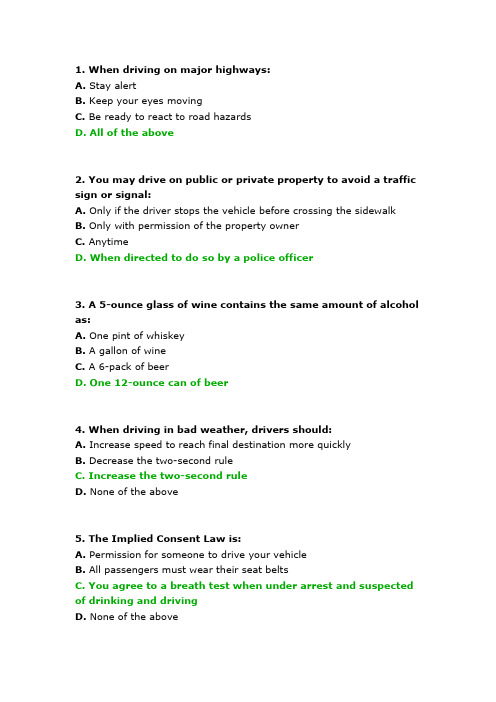 1. When driving on major highways:
A. Stay alert
B. Keep your eyes moving
C. Be ready to react to road hazards
D. All of the above

2. You may drive on public or private property to avoid a traffic sign or signal:
A. Only if the driver stops the vehicle before crossing the sidewalk
B. Only with permission of the property owner
C. Anytime
D. When directed to do so by a police officer

3. A 5-ounce glass of wine contains the same amount of alcohol as:
A. One pint of whiskey
B. A gallon of wine
C. A 6-pack of beer
D. One 12-ounce can of beer

4. When driving in bad weather, drivers should:
A. Increase speed to reach final destination more quickly
B. Decrease the two-second rule
C. Increase the two-second rule
D. None of the above

5. The Implied Consent Law is:
A. Permission for someone to drive your vehicle
B. All passengers must wear their seat belts
C. You agree to a breath test when under arrest and suspected of drinking and driving
D. None of the above